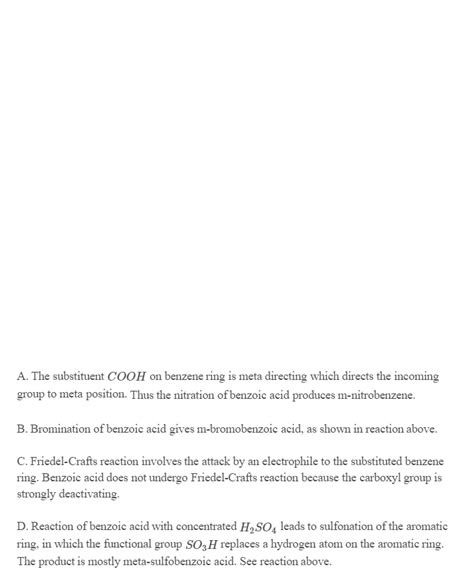 A. The substituent $COOH$ on benzene ring is meta directing which directs the incoming group to meta position. Thus the nitration of benzoic acid produces m-nitrobenzene.

B. Bromination of benzoic acid gives m-bromobenzoic acid, as shown in reaction above.

C. Friedel-Crafts reaction involves the attack by an electrophile to the substituted benzene ring. Benzoic acid does not undergo Friedel-Crafts reaction because the carboxyl group is strongly deactivating.

D. Reaction of benzoic acid with concentrated $H_2SO_4$ leads to sulfonation of the aromatic ring, in which the functional group $SO_3H$ replaces a hydrogen atom on the aromatic ring. The product is mostly meta-sulfobenzoic acid. See reaction above.